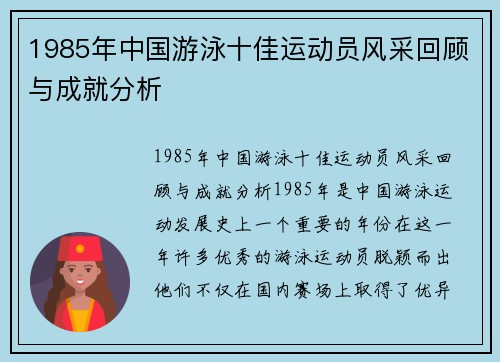 1985年中国游泳十佳运动员风采回顾与成就分析

1985年中国游泳十佳运动员风采回顾与成就分析1985年是中国游泳运动发展史上一个重要的年份在这一年许多优秀的游泳运动员脱颖而出他们不仅在国内赛场上取得了优异